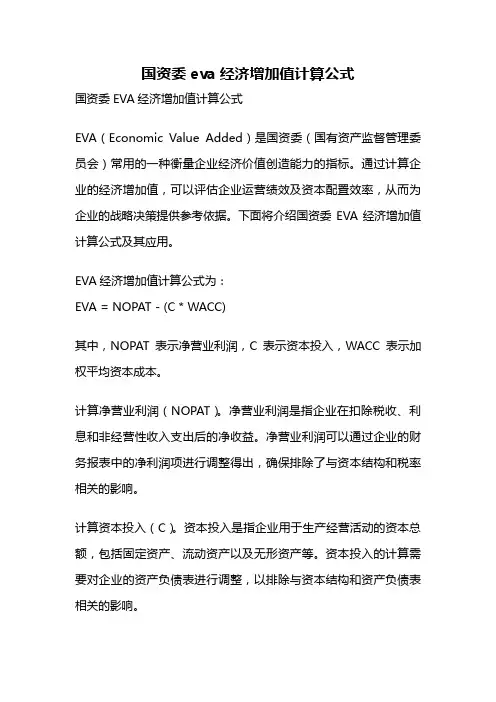 国资委 eva 经济增加值计算公式

国资委 EVA 经济增加值计算公式

EVA（Economic Value Added）是国资委（国有资产监督管理委员会）常用的一种衡量企业经济价值创造能力的指标。通过计算企业的经济增加值，可以评估企业运营绩效及资本配置效率，从而为企业的战略决策提供参考依据。下面将介绍国资委 EVA 经济增加值计算公式及其应用。

EVA 经济增加值计算公式为：
EVA = NOPAT - (C * WACC)

其中，NOPAT 表示净营业利润，C 表示资本投入，WACC 表示加权平均资本成本。

计算净营业利润（NOPAT）。净营业利润是指企业在扣除税收、利息和非经营性收入支出后的净收益。净营业利润可以通过企业的财务报表中的净利润项进行调整得出，确保排除了与资本结构和税率相关的影响。

计算资本投入（C）。资本投入是指企业用于生产经营活动的资本总额，包括固定资产、流动资产以及无形资产等。资本投入的计算需要对企业的资产负债表进行调整，以排除与资本结构和资产负债表相关的影响。